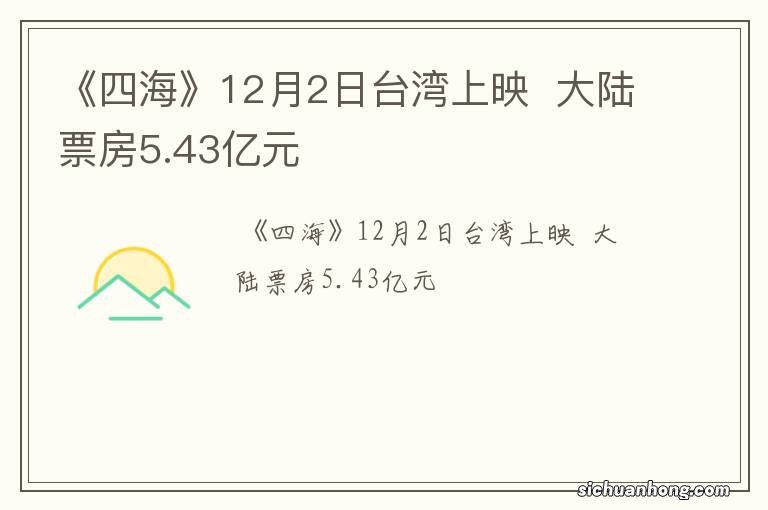 《四海》12月2日台湾上映 大陆票房5.43亿元

《四海》12月2日台湾上映 大陆票房5.43亿元

sichuanhong.com